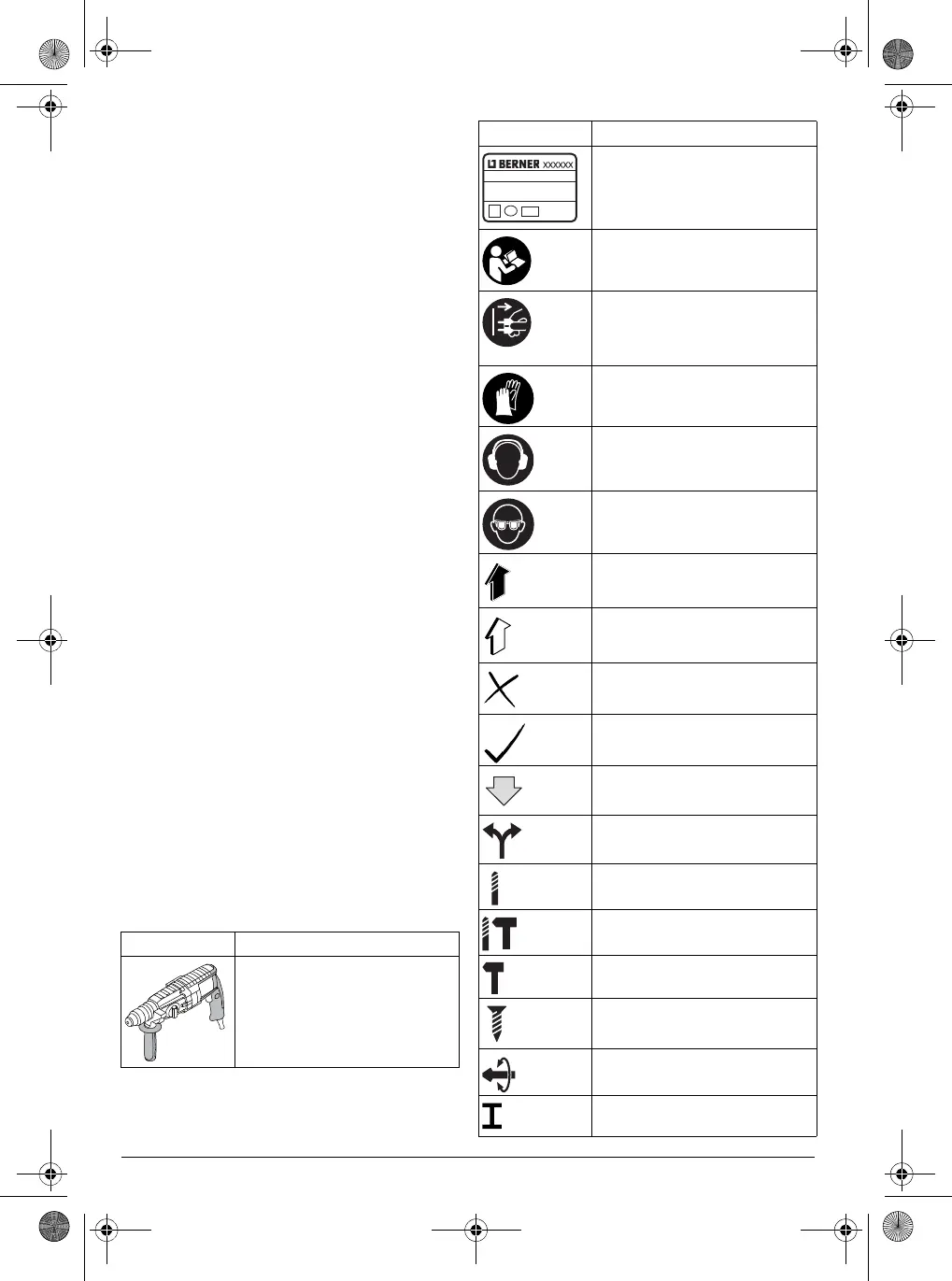 BERNER xxxxxx